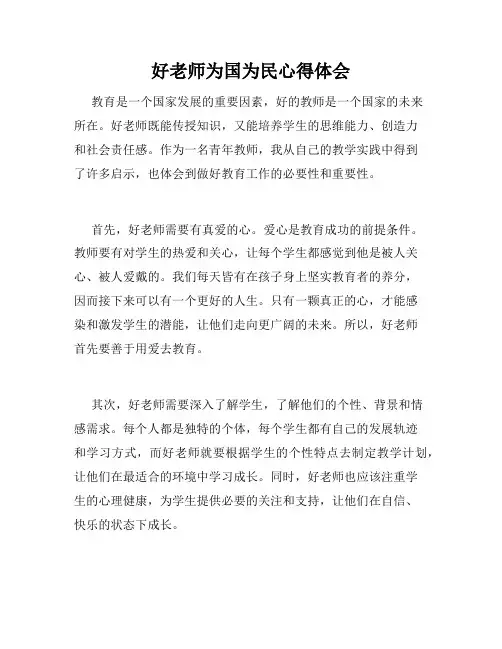 好老师为国为民心得体会

教育是一个国家发展的重要因素，好的教师是一个国家的未来所在。好老师既能传授知识，又能培养学生的思维能力、创造力和社会责任感。作为一名青年教师，我从自己的教学实践中得到了许多启示，也体会到做好教育工作的必要性和重要性。

首先，好老师需要有真爱的心。爱心是教育成功的前提条件。教师要有对学生的热爱和关心，让每个学生都感觉到他是被人关心、被人爱戴的。我们每天皆有在孩子身上坚实教育者的养分，因而接下来可以有一个更好的人生。只有一颗真正的心，才能感染和激发学生的潜能，让他们走向更广阔的未来。所以，好老师首先要善于用爱去教育。

其次，好老师需要深入了解学生，了解他们的个性、背景和情感需求。每个人都是独特的个体，每个学生都有自己的发展轨迹和学习方式，而好老师就要根据学生的个性特点去制定教学计划，让他们在最适合的环境中学习成长。同时，好老师也应该注重学生的心理健康，为学生提供必要的关注和支持，让他们在自信、快乐的状态下成长。